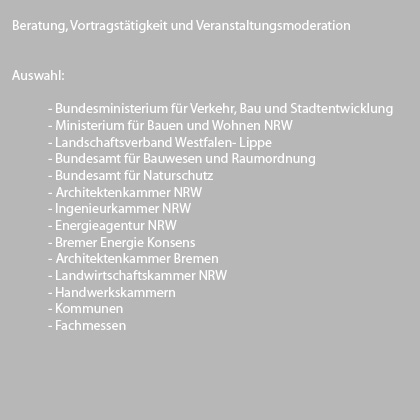 Beratung, Vortragstätigkeit und Veranstaltungsmoderation

Auswahl:

- Bundesministerium für Verkehr, Bau und Stadtentwicklung
- Ministerium für Bauen und Wohnen NRW
- Landschaftsverband Westfalen- Lippe
- Bundesamt für Bauwesen und Raumordnung
- Bundesamt für Naturschutz
- Architektenkammer NRW
- Ingenieurkammer NRW
- Energieagentur NRW
- Bremer Energie Konsens
- Architektenkammer Bremen
- Landwirtschaftskammer NRW
- Handwerkskammern
- Kommunen
- Fachmessen